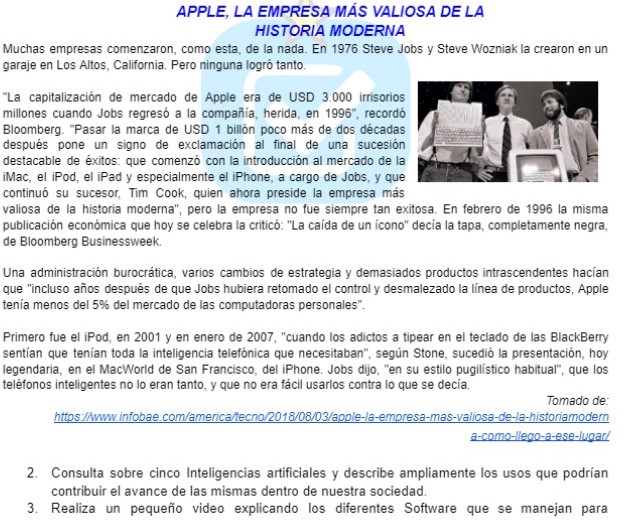 APPLE, LA EMPRESA MÁS VALIOSA DE LA HISTORIA MODERNA

Muchas empresas comenzaron, como esta, de la nada. En 1976 Steve Jobs y Steve Wozniak la crearon en un garaje en Los Altos, California. Pero ninguna logró tanto.

"La capitalización de mercado de Apple era de USD 3.000 irrisorios millones cuando Jobs regresó a la compañía, herida, en 1996", recordó Bloomberg. "Pasar la marca de USD 1 billón poco más de dos décadas después pone un signo de exclamación al final de una sucesión destacable de éxitos: que comenzó con la introducción al mercado de la iMac, el iPod, el iPad y especialmente el iPhone, a cargo de Jobs, y que continuó su sucesor, Tim Cook, quien ahora preside la empresa más valiosa de la historia moderna", pero la empresa no fue siempre tan exitosa. En febrero de 1996 la misma publicación económica que hoy se celebra la criticó: "La caída de un ícono" decía la tapa, completamente negra, de Bloomberg Businessweek.

Una administración burocrática, varios cambios de estrategia y demasiados productos intrascendentes hacían que "incluso años después de que Jobs hubiera retomado el control y desmalezado la línea de productos, Apple tenía menos del 5% del mercado de las computadoras personales".

Primero fue el iPod, en 2001 y en enero de 2007, "cuando los adictos a tipear en el teclado de las BlackBerry sentían que tenían toda la inteligencia telefónica que necesitaban", según Stone, sucedió la presentación, hoy legendaria, en el MacWorld de San Francisco, del iPhone. Jobs dijo, "en su estilo pugilístico habitual", que los teléfonos inteligentes no lo eran tanto, y que no era fácil usarlos contra lo que se decía.

Tomado de:
https://www.infobae.com/america/tecno/2018/08/03/apple-la-empresa-mas-valiosa-de-la-historiamoderna-como-llego-a-ese-lugar/

2. Consulta sobre cinco Inteligencias artificiales y describe ampliamente los usos que podrían contribuir el avance de las mismas dentro de nuestra sociedad.
3. Realiza un pequeño video explicando los diferentes Software que se manejan para